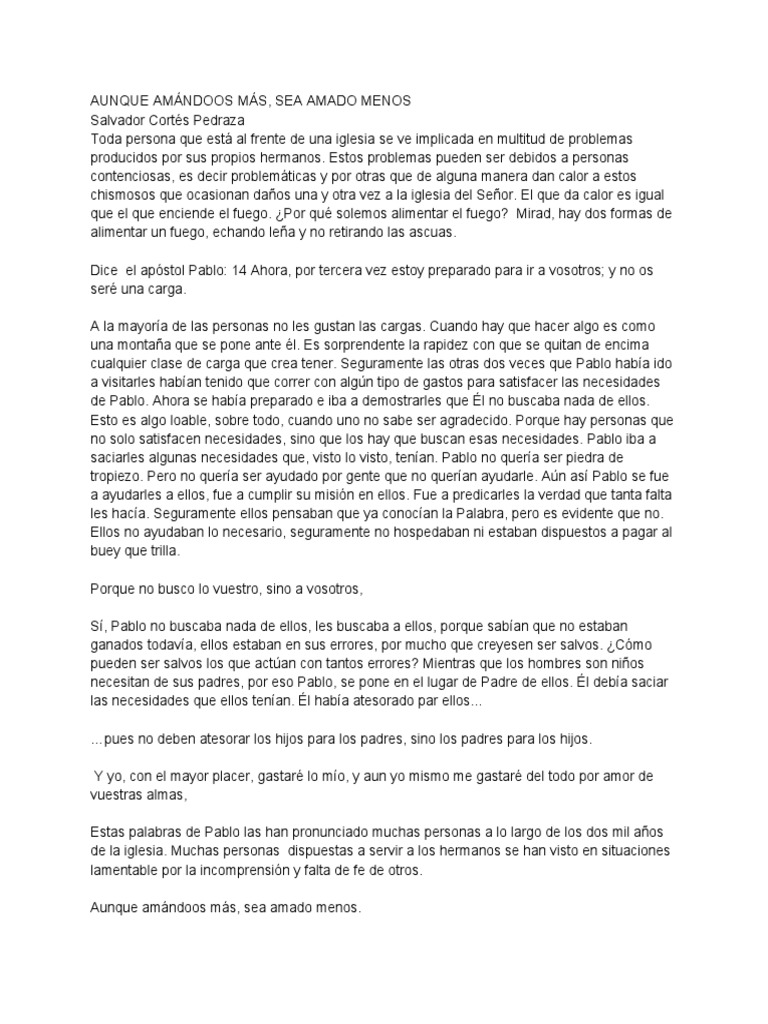 AUNQUE AMÁNDOOS MÁS, SEA AMADO MENOS
Salvador Cortés Pedraza
Toda persona que está al frente de una iglesia se ve implicada en multitud de problemas producidos por sus propios hermanos. Estos problemas pueden ser debidos a personas contenciosas, es decir problemáticas y por otras que de alguna manera dan calor a estos chismosos que ocasionan daños una y otra vez a la iglesia del Señor. El que da calor es igual que el que enciende el fuego. ¿Por qué solemos alimentar el fuego? Mirad, hay dos formas de alimentar un fuego, echando leña y no retirando las ascuas.

Dice el apóstol Pablo: 14 Ahora, por tercera vez estoy preparado para ir a vosotros; y no os seré una carga.

A la mayoría de las personas no les gustan las cargas. Cuando hay que hacer algo es como una montaña que se pone ante él. Es sorprendente la rapidez con que se quitan de encima cualquier clase de carga que crea tener. Seguramente las otras dos veces que Pablo había ido a visitarles habían tenido que correr con algún tipo de gastos para satisfacer las necesidades de Pablo. Ahora se había preparado e iba a demostrarles que Él no buscaba nada de ellos. Esto es algo loable, sobre todo, cuando uno no sabe ser agradecido. Porque hay personas que no solo satisfacen necesidades, sino que los hay que buscan esas necesidades. Pablo iba a saciarles algunas necesidades que, visto lo visto, tenían. Pablo no quería ser piedra de tropiezo. Pero no quería ser ayudado por gente que no querían ayudarle. Aún así Pablo se fue a ayudarles a ellos, fue a cumplir su misión en ellos. Fue a predicarles la verdad que tanta falta les hacía. Seguramente ellos pensaban que ya conocían la Palabra, pero es evidente que no. Ellos no ayudaban lo necesario, seguramente no hospedaban ni estaban dispuestos a pagar al buey que trilla.

Porque no busco lo vuestro, sino a vosotros,

Sí, Pablo no buscaba nada de ellos, les buscaba a ellos, porque sabían que no estaban ganados todavía, ellos estaban en sus errores, por mucho que creyesen ser salvos. ¿Cómo pueden ser salvos los que actúan con tantos errores? Mientras que los hombres son niños necesitan de sus padres, por eso Pablo, se pone en el lugar de Padre de ellos. Él debía saciar las necesidades que ellos tenían. Él había atesorado par ellos…

…pues no deben atesorar los hijos para los padres, sino los padres para los hijos.

Y yo, con el mayor placer, gastaré lo mío, y aun yo mismo me gastaré del todo por amor de vuestras almas,

Estas palabras de Pablo las han pronunciado muchas personas a lo largo de los dos mil años de la iglesia. Muchas personas dispuestas a servir a los hermanos se han visto en situaciones lamentable por la incomprensión y falta de fe de otros.

Aunque amándoos más, sea amado menos.